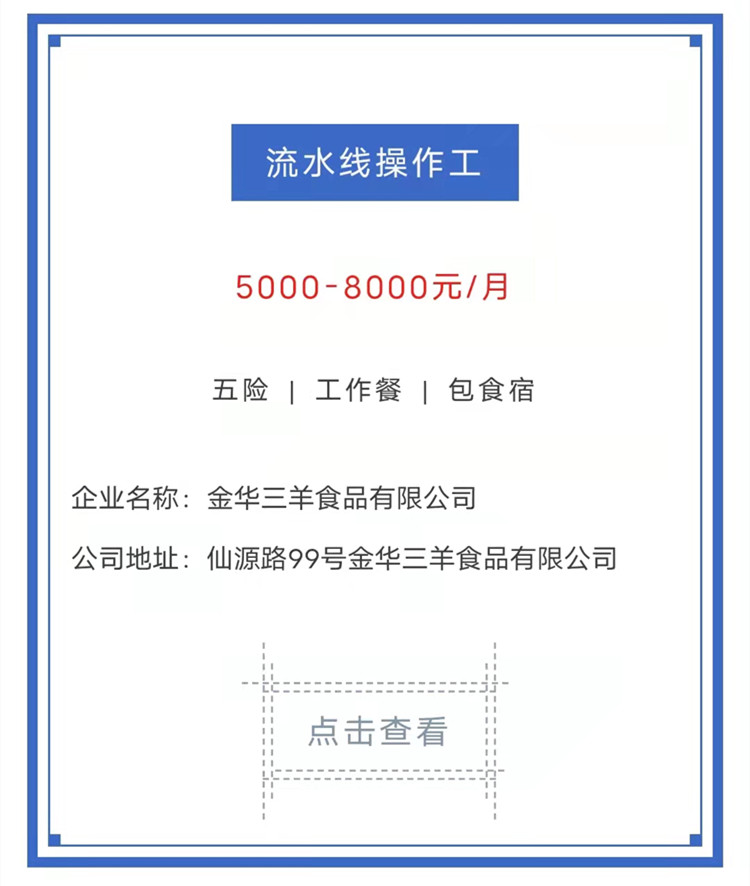 流水线操作工

5000-8000元/月

五险 | 工作餐 | 包食宿

企业名称：金华三羊食品有限公司

公司地址：仙源路99号金华三羊食品有限公司

点击查看